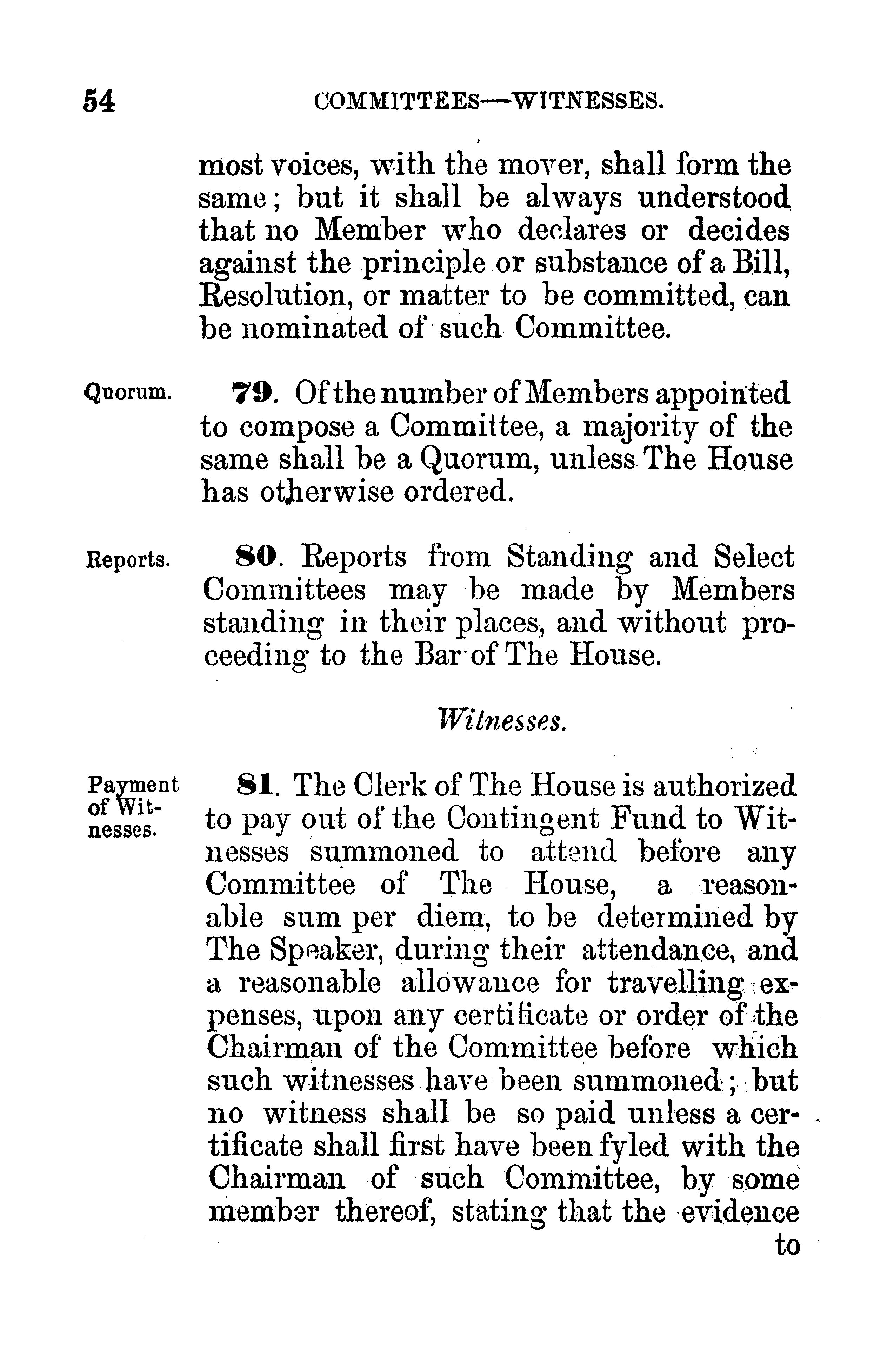 54 COMMITTEES—WITNESSES.

most voices, with the mover, shall form the same; but it shall be always understood that no Member who declares or decides against the principle or substance of a Bill, Resolution, or matter to be committed, can be nominated of such Committee.

Quorum.

79. Of the number of Members appointed to compose a Committee, a majority of the same shall be a Quorum, unless The House has otherwise ordered.

Reports.

80. Reports from Standing and Select Committees may be made by Members standing in their places, and without proceeding to the Bar of The House.

Witnesses.

Payment of Witnesses.

81. The Clerk of The House is authorized to pay out of the Contingent Fund to Witnesses summoned to attend before any Committee of The House, a reasonable sum per diem, to be determined by The Speaker, during their attendance, and a reasonable allowance for travelling expenses, upon any certificate or order of the Chairman of the Committee before which such witnesses have been summoned; but no witness shall be so paid unless a certificate shall first have been fyled with the Chairman of such Committee, by some member thereof, stating that the evidence to